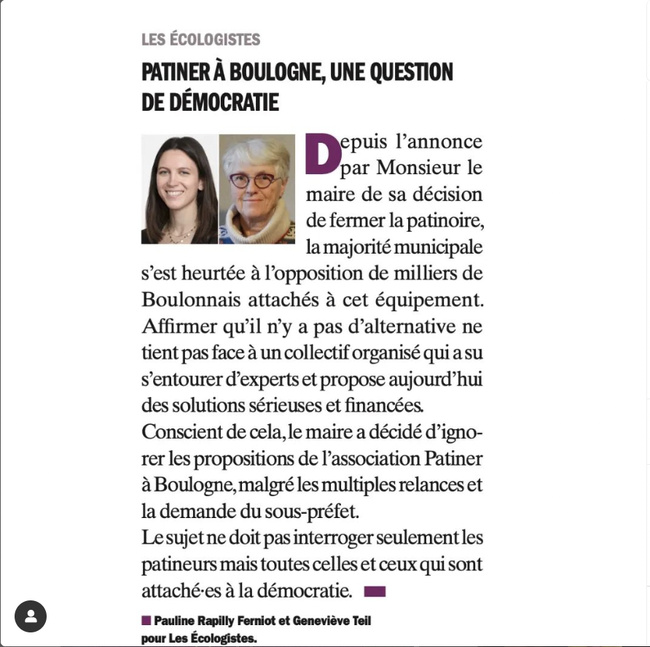 LES ÉCOLOGISTES

PATINER À BOULOGNE, UNE QUESTION DE DÉMOCRATIE

Depuis l'annonce par Monsieur le maire de sa décision de fermer la patinoire, la majorité municipale s'est heurtée à l'opposition de milliers de Boulonnais attachés à cet équipement. Affirmer qu'il n'y a pas d'alternative ne tient pas face à un collectif organisé qui a su s'entourer d'experts et propose aujourd'hui des solutions sérieuses et financées.
Conscient de cela, le maire a décidé d'ignorer les propositions de l'association Patiner à Boulogne, malgré les multiples relances et la demande du sous-préfet.
Le sujet ne doit pas interroger seulement les patineurs mais toutes celles et ceux qui sont attaché·es à la démocratie.

Pauline Rapilly Ferniot et Geneviève Teil pour Les Écologistes.